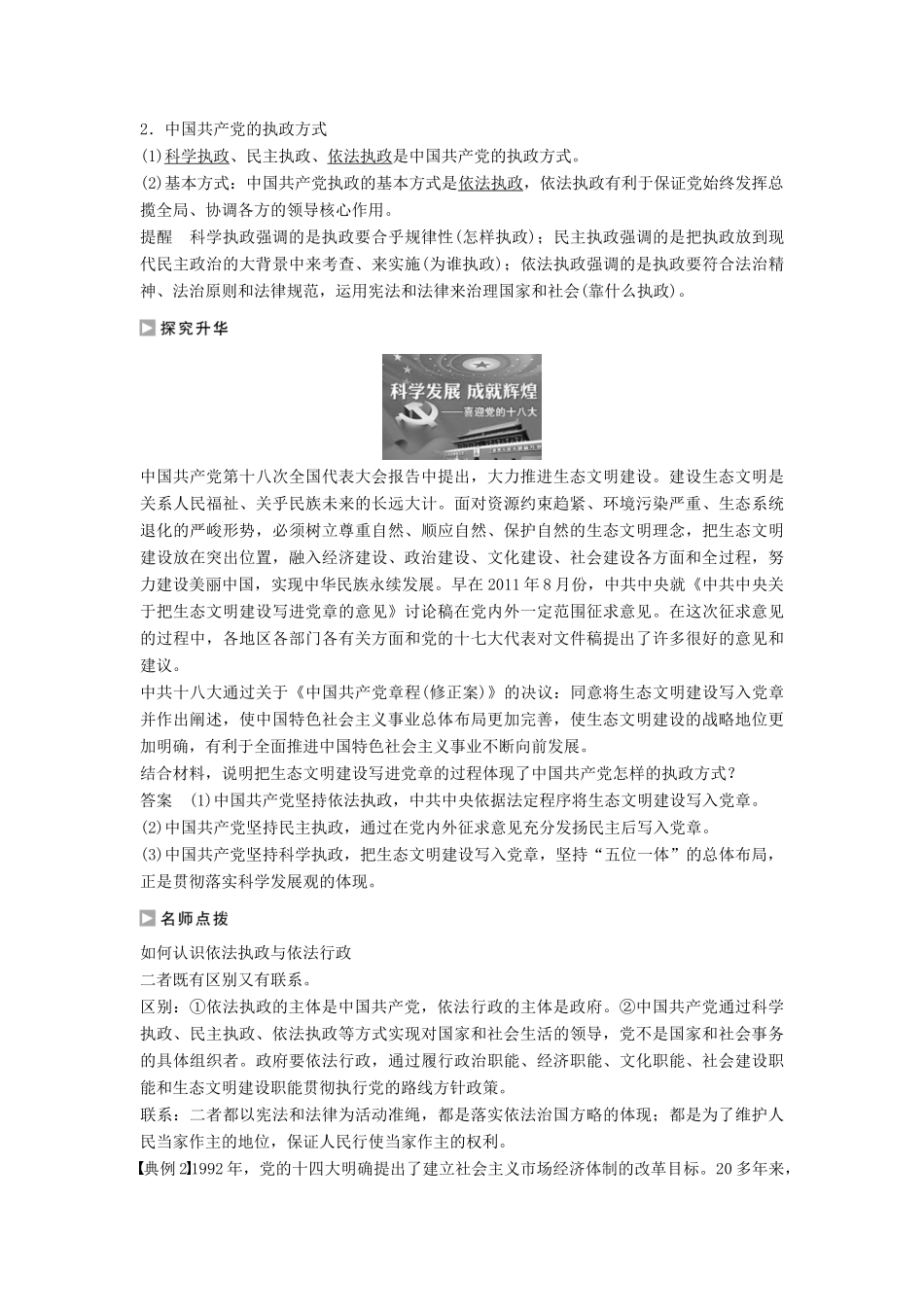 2．中国共产党的执政方式

(1)科学执政、民主执政、依法执政是中国共产党的执政方式。

(2)基本方式：中国共产党执政的基本方式是依法执政，依法执政有利于保证党始终发挥总揽全局、协调各方的领导核心作用。

提醒　科学执政强调的是执政要合乎规律性(怎样执政)；民主执政强调的是把执政放到现代民主政治的大背景中来考查、来实施(为谁执政)；依法执政强调的是执政要符合法治精神、法治原则和法律规范，运用宪法和法律来治理国家和社会(靠什么执政)。

探究升华

科学发展 成就辉煌
——喜迎党的十八大

中国共产党第十八次全国代表大会报告中提出，大力推进生态文明建设。建设生态文明是关系人民福祉、关乎民族未来的长远大计。面对资源约束趋紧、环境污染严重、生态系统退化的严峻形势，必须树立尊重自然、顺应自然、保护自然的生态文明理念，把生态文明建设放在突出位置，融入经济建设、政治建设、文化建设、社会建设各方面和全过程，努力建设美丽中国，实现中华民族永续发展。早在2011年8月份，中共中央就《中共中央关于把生态文明建设写进党章的意见》讨论稿在党内外一定范围征求意见。在这次征求意见的过程中，各地区各部门各有关方面和党的十七大代表对文件稿提出了许多很好的意见和建议。

中共十八大通过关于《中国共产党章程(修正案)》的决议：同意将生态文明建设写入党章并作出阐述，使中国特色社会主义事业总体布局更加完善，使生态文明建设的战略地位更加明确，有利于全面推进中国特色社会主义事业不断向前发展。

结合材料，说明把生态文明建设写进党章的过程体现了中国共产党怎样的执政方式？

答案　(1)中国共产党坚持依法执政，中共中央依据法定程序将生态文明建设写入党章。

(2)中国共产党坚持民主执政，通过在党内外征求意见充分发扬民主后写入党章。

(3)中国共产党坚持科学执政，把生态文明建设写入党章，坚持“五位一体”的总体布局，正是贯彻落实科学发展观的体现。

名师点拨

如何认识依法执政与依法行政

二者既有区别又有联系。

区别：①依法执政的主体是中国共产党，依法行政的主体是政府。②中国共产党通过科学执政、民主执政、依法执政等方式实现对国家和社会生活的领导，党不是国家和社会事务的具体组织者。政府要依法行政，通过履行政治职能、经济职能、文化职能、社会建设职能和生态文明建设职能贯彻执行党的路线方针政策。

联系：二者都以宪法和法律为活动准绳，都是落实依法治国方略的体现；都是为了维护人民当家作主的地位，保证人民行使当家作主的权利。

【典例2】1992年，党的十四大明确提出了建立社会主义市场经济体制的改革目标。20多年来，